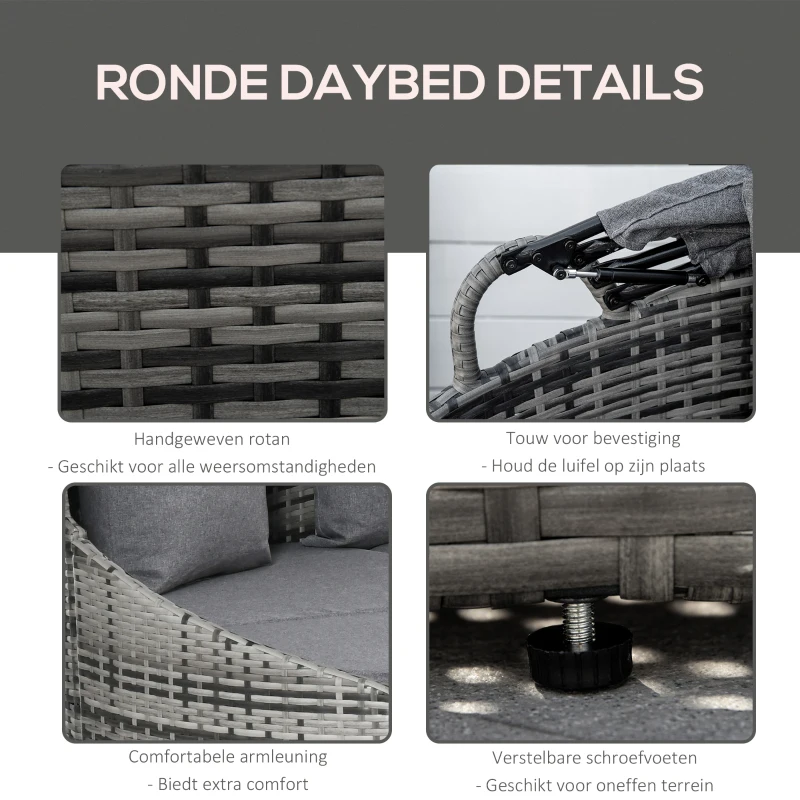 RONDE DAYBED DETAILS

Handgeweven rotan
- Geschikt voor alle weersomstandigheden

Touw voor bevestiging
- Houd de luifel op zijn plaats

Comfortabele armleuning
- Biedt extra comfort

Verstelbare schroefvoeten
- Geschikt voor oneffen terrein